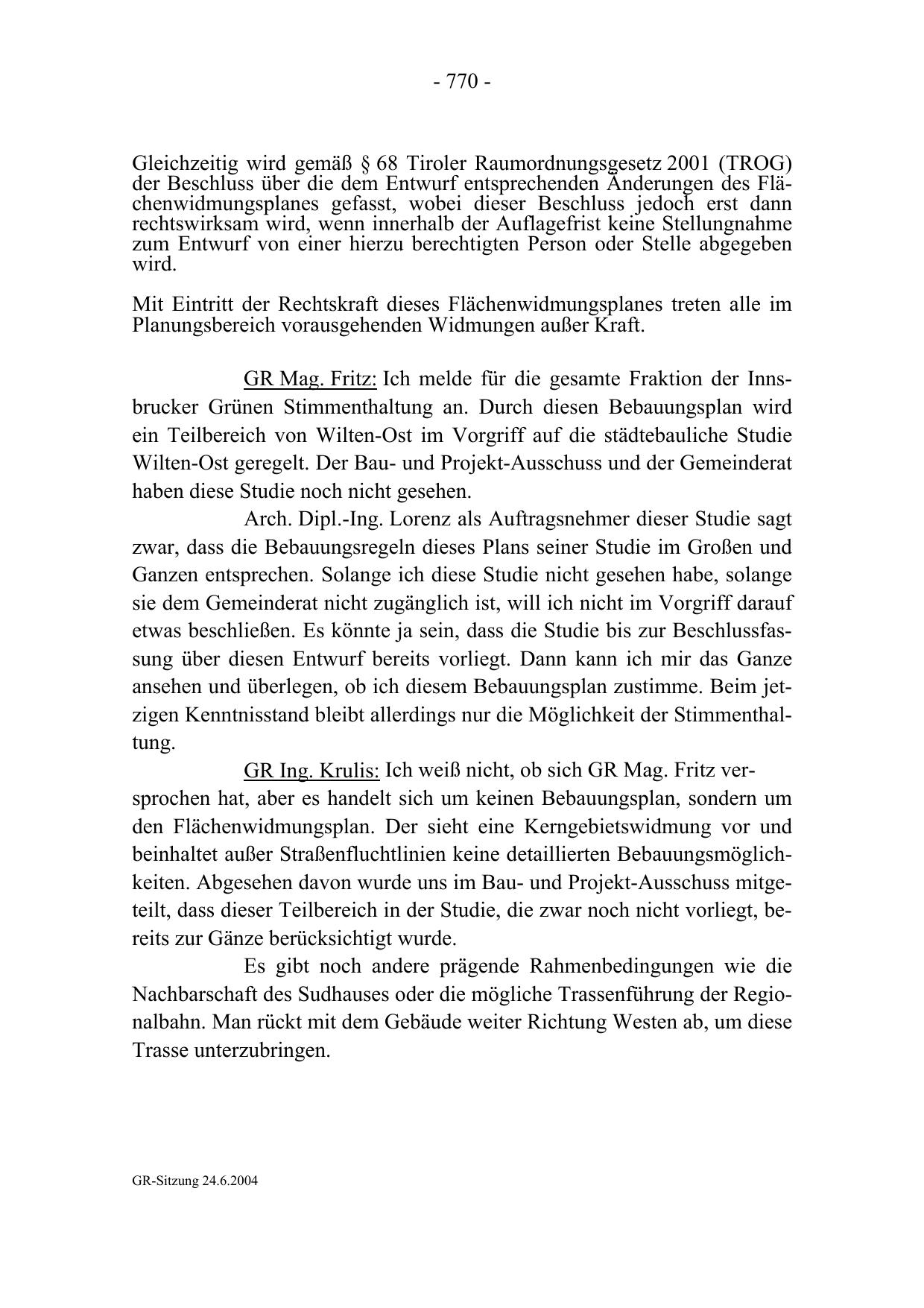 - 770 -

Gleichzeitig wird gemäß § 68 Tiroler Raumordnungsgesetz 2001 (TROG) der Beschluss über die dem Entwurf entsprechenden Änderungen des Flächenwidmungsplanes gefasst, wobei dieser Beschluss jedoch erst dann rechtswirksam wird, wenn innerhalb der Auflagefrist keine Stellungnahme zum Entwurf von einer hierzu berechtigten Person oder Stelle abgegeben wird.

Mit Eintritt der Rechtskraft dieses Flächenwidmungsplanes treten alle im Planungsbereich vorausgehenden Widmungen außer Kraft.

GR Mag. Fritz: Ich melde für die gesamte Fraktion der Innsbrucker Grünen Stimmenthaltung an. Durch diesen Bebauungsplan wird ein Teilbereich von Wilten-Ost im Vorgriff auf die städtebauliche Studie Wilten-Ost geregelt. Der Bau- und Projekt-Ausschuss und der Gemeinderat haben diese Studie noch nicht gesehen.

Arch. Dipl.-Ing. Lorenz als Auftragsnehmer dieser Studie sagt zwar, dass die Bebauungsregeln dieses Plans seiner Studie im Großen und Ganzen entsprechen. Solange ich diese Studie nicht gesehen habe, solange sie dem Gemeinderat nicht zugänglich ist, will ich nicht im Vorgriff darauf etwas beschließen. Es könnte ja sein, dass die Studie bis zur Beschlussfassung über diesen Entwurf bereits vorliegt. Dann kann ich mir das Ganze ansehen und überlegen, ob ich diesem Bebauungsplan zustimme. Beim jetzigen Kenntnisstand bleibt allerdings nur die Möglichkeit der Stimmenthaltung.

GR Ing. Krulis: Ich weiß nicht, ob sich GR Mag. Fritz versprochen hat, aber es handelt sich um keinen Bebauungsplan, sondern um den Flächenwidmungsplan. Der sieht eine Kerngebietswidmung vor und beinhaltet außer Straßenfluchtlinien keine detaillierten Bebauungsmöglichkeiten. Abgesehen davon wurde uns im Bau- und Projekt-Ausschuss mitgeteilt, dass dieser Teilbereich in der Studie, die zwar noch nicht vorliegt, bereits zur Gänze berücksichtigt wurde.

Es gibt noch andere prägende Rahmenbedingungen wie die Nachbarschaft des Sudhauses oder die mögliche Trassenführung der Regionalbahn. Man rückt mit dem Gebäude weiter Richtung Westen ab, um diese Trasse unterzubringen.

GR-Sitzung 24.6.2004